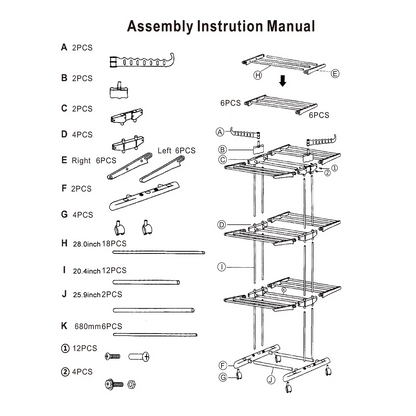 Assembly Instrution Manual

A 2PCS

B 2PCS

C 2PCS

D 4PCS

E Right 6PCS Left 6PCS

F 2PCS

G 4PCS

H 28.0inch 18PCS

I 20.4inch 12PCS

J 25.9inch 2PCS

K 680mm 6PCS

① 12PCS

② 4PCS

H

E

6PCS

6PCS

A

B

C

①

②

D

I

F

G

J